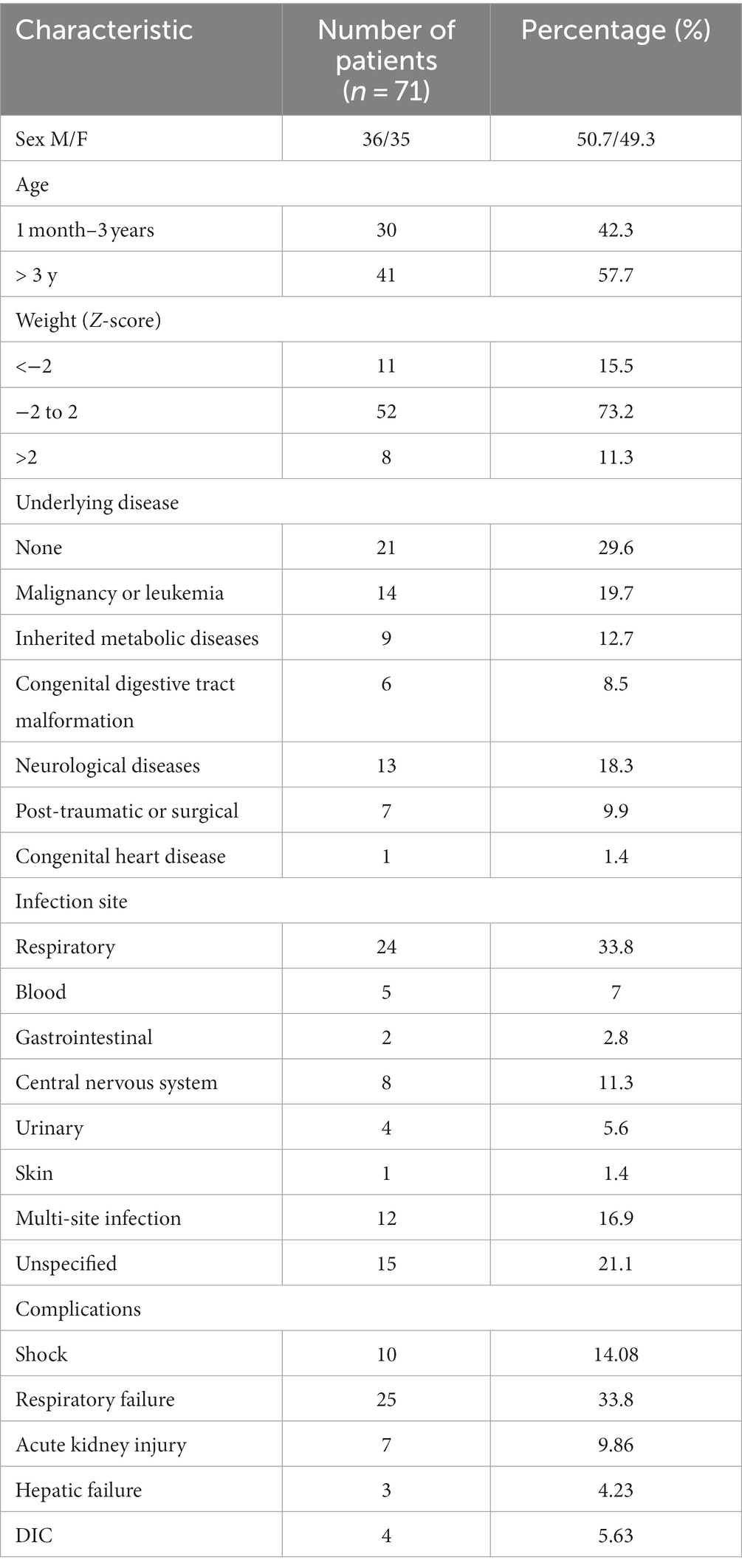 | Characteristic | Number of patients ($n$ = 71) | Percentage (%) |
|---|---|---|
| Sex M/F | 36/35 | 50.7/49.3 |
| Age | | |
| 1 month–3 years | 30 | 42.3 |
| > 3 y | 41 | 57.7 |
| Weight ($Z$-score) | | |
| <−2 | 11 | 15.5 |
| −2 to 2 | 52 | 73.2 |
| >2 | 8 | 11.3 |
| Underlying disease | | |
| None | 21 | 29.6 |
| Malignancy or leukemia | 14 | 19.7 |
| Inherited metabolic diseases | 9 | 12.7 |
| Congenital digestive tract malformation | 6 | 8.5 |
| Neurological diseases | 13 | 18.3 |
| Post-traumatic or surgical | 7 | 9.9 |
| Congenital heart disease | 1 | 1.4 |
| Infection site | | |
| Respiratory | 24 | 33.8 |
| Blood | 5 | 7 |
| Gastrointestinal | 2 | 2.8 |
| Central nervous system | 8 | 11.3 |
| Urinary | 4 | 5.6 |
| Skin | 1 | 1.4 |
| Multi-site infection | 12 | 16.9 |
| Unspecified | 15 | 21.1 |
| Complications | | |
| Shock | 10 | 14.08 |
| Respiratory failure | 25 | 33.8 |
| Acute kidney injury | 7 | 9.86 |
| Hepatic failure | 3 | 4.23 |
| DIC | 4 | 5.63 |